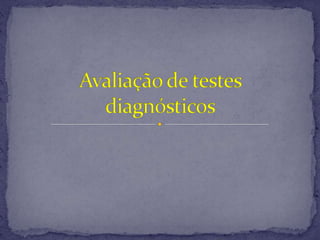 Avaliação de testes diagnósticos